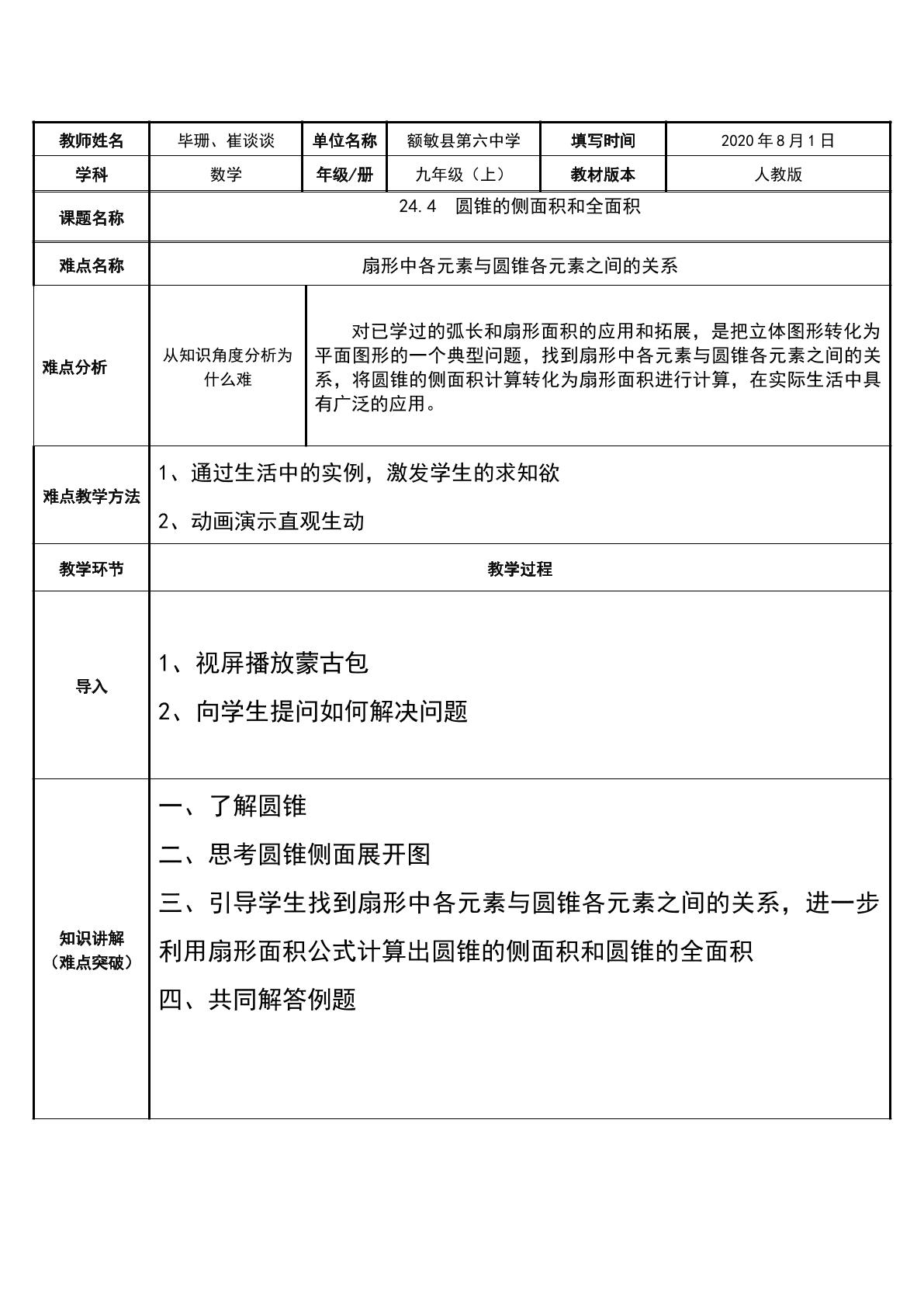 | 教师姓名 | 毕珊、崔谈谈 | 单位名称 | 额敏县第六中学 | 填写时间 | 2020年8月1日 |
|---|---|---|---|---|---|
| 学科 | 数学 | 年级/册 | 九年级（上） | 教材版本 | 人教版 |
| 课题名称 | 24.4 圆锥的侧面积和全面积 | | | | |
| 难点名称 | 扇形中各元素与圆锥各元素之间的关系 | | | | |
| 难点分析 | 从知识角度分析为什么难 | 对已学过的弧长和扇形面积的应用和拓展，是把立体图形转化为平面图形的一个典型问题，找到扇形中各元素与圆锥各元素之间的关系，将圆锥的侧面积计算转化为扇形面积进行计算，在实际生活中具有广泛的应用。 | | | |
| 难点教学方法 | 1、通过生活中的实例，激发学生的求知欲 2、动画演示直观生动 | | | | |
| 教学环节 | 教学过程 | | | | |
| 导入 | 1、视屏播放蒙古包 2、向学生提问如何解决问题 | | | | |
| 知识讲解（难点突破） | 一、了解圆锥 二、思考圆锥侧面展开图 三、引导学生找到扇形中各元素与圆锥各元素之间的关系，进一步利用扇形面积公式计算出圆锥的侧面积和圆锥的全面积 四、共同解答例题 | | | | |